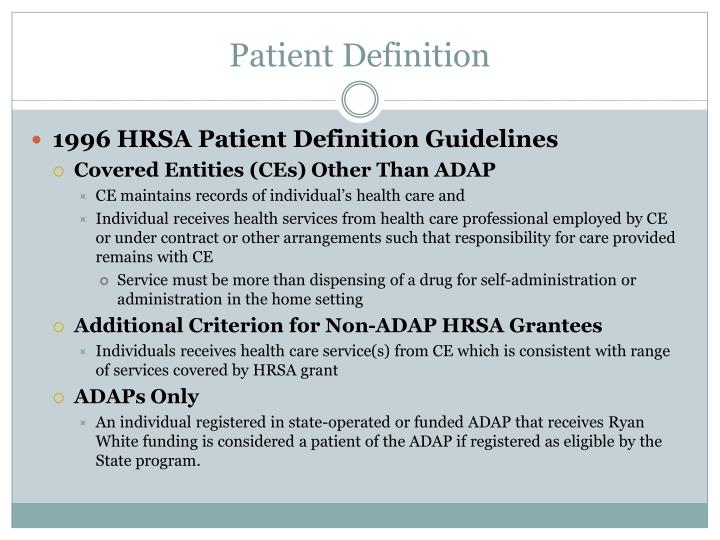 Patient Definition

1996 HRSA Patient Definition Guidelines

Covered Entities (CEs) Other Than ADAP

CE maintains records of individual's health care and

Individual receives health services from health care professional employed by CE or under contract or other arrangements such that responsibility for care provided remains with CE

Service must be more than dispensing of a drug for self-administration or administration in the home setting

Additional Criterion for Non-ADAP HRSA Grantees

Individuals receives health care service(s) from CE which is consistent with range of services covered by HRSA grant

ADAPs Only

An individual registered in state-operated or funded ADAP that receives Ryan White funding is considered a patient of the ADAP if registered as eligible by the State program.